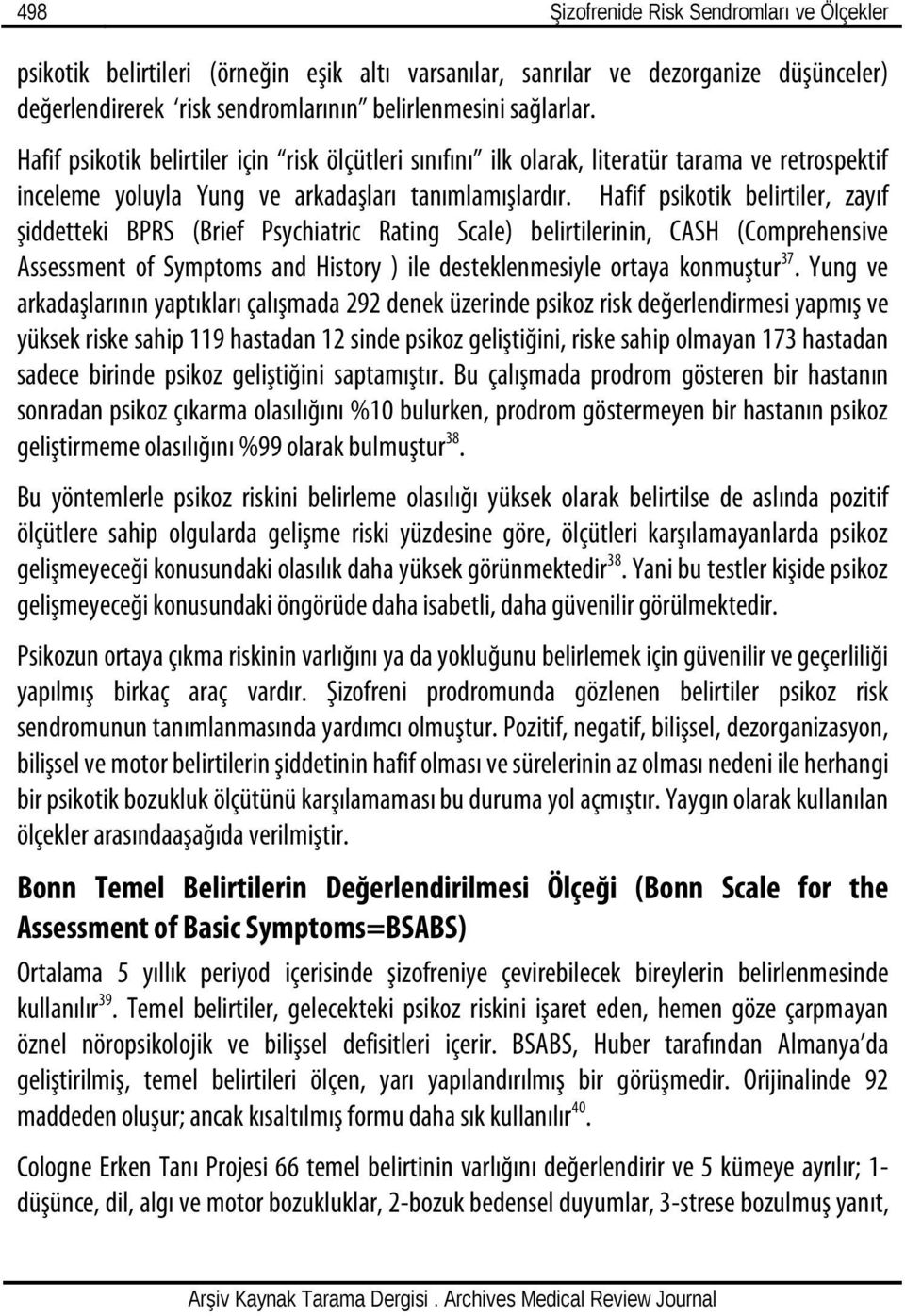 498 Şizofrenide Risk Sendromları ve Ölçekler

psikotik belirtileri (örneğin eşik altı varsanılar, sanrılar ve dezorganize düşünceler) değerlendirerek 'risk sendromlarının' belirlenmesini sağlarlar.

Hafif psikotik belirtiler için "risk ölçütleri sınıfını" ilk olarak, literatür tarama ve retrospektif inceleme yoluyla Yung ve arkadaşları tanımlamışlardır. Hafif psikotik belirtiler, zayıf şiddetteki BPRS (Brief Psychiatric Rating Scale) belirtilerinin, CASH (Comprehensive Assessment of Symptoms and History ) ile desteklenmesiyle ortaya konmuştur$^{37}$. Yung ve arkadaşlarının yaptıkları çalışmada 292 denek üzerinde psikoz risk değerlendirmesi yapmış ve yüksek riske sahip 119 hastadan 12 sinde psikoz geliştiğini, riske sahip olmayan 173 hastadan sadece birinde psikoz geliştiğini saptamıştır. Bu çalışmada prodrom gösteren bir hastanın sonradan psikoz çıkarma olasılığını %10 bulurken, prodrom göstermeyen bir hastanın psikoz geliştirmeme olasılığını %99 olarak bulmuştur$^{38}$.

Bu yöntemlerle psikoz riskini belirleme olasılığı yüksek olarak belirtilse de aslında pozitif ölçütlere sahip olgularda gelişme riski yüzdesine göre, ölçütleri karşılamayanlarda psikoz gelişmeyeceği konusundaki olasılık daha yüksek görünmektedir$^{38}$. Yani bu testler kişide psikoz gelişmeyeceği konusundaki öngörüde daha isabetli, daha güvenilir görülmektedir.

Psikozun ortaya çıkma riskinin varlığını ya da yokluğunu belirlemek için güvenilir ve geçerliliği yapılmış birkaç araç vardır. Şizofreni prodromunda gözlenen belirtiler psikoz risk sendromunun tanımlanmasında yardımcı olmuştur. Pozitif, negatif, bilişsel, dezorganizasyon, bilişsel ve motor belirtilerin şiddetinin hafif olması ve sürelerinin az olması nedeni ile herhangi bir psikotik bozukluk ölçütünü karşılamaması bu duruma yol açmıştır. Yaygın olarak kullanılan ölçekler arasındaaşağıda verilmiştir.

Bonn Temel Belirtilerin Değerlendirilmesi Ölçeği (Bonn Scale for the Assessment of Basic Symptoms=BSABS)

Ortalama 5 yıllık periyod içerisinde şizofreniye çevirebilecek bireylerin belirlenmesinde kullanılır$^{39}$. Temel belirtiler, gelecekteki psikoz riskini işaret eden, hemen göze çarpmayan öznel nöropsikolojik ve bilişsel defisitleri içerir. BSABS, Huber tarafından Almanya'da geliştirilmiş, temel belirtileri ölçen, yarı yapılandırılmış bir görüşmedir. Orijinalinde 92 maddeden oluşur; ancak kısaltılmış formu daha sık kullanılır$^{40}$.

Cologne Erken Tanı Projesi 66 temel belirtinin varlığını değerlendirir ve 5 kümeye ayrılır; 1-düşünce, dil, algı ve motor bozukluklar, 2-bozuk bedensel duyumlar, 3-strese bozulmuş yanıt,

Arşiv Kaynak Tarama Dergisi . Archives Medical Review Journal